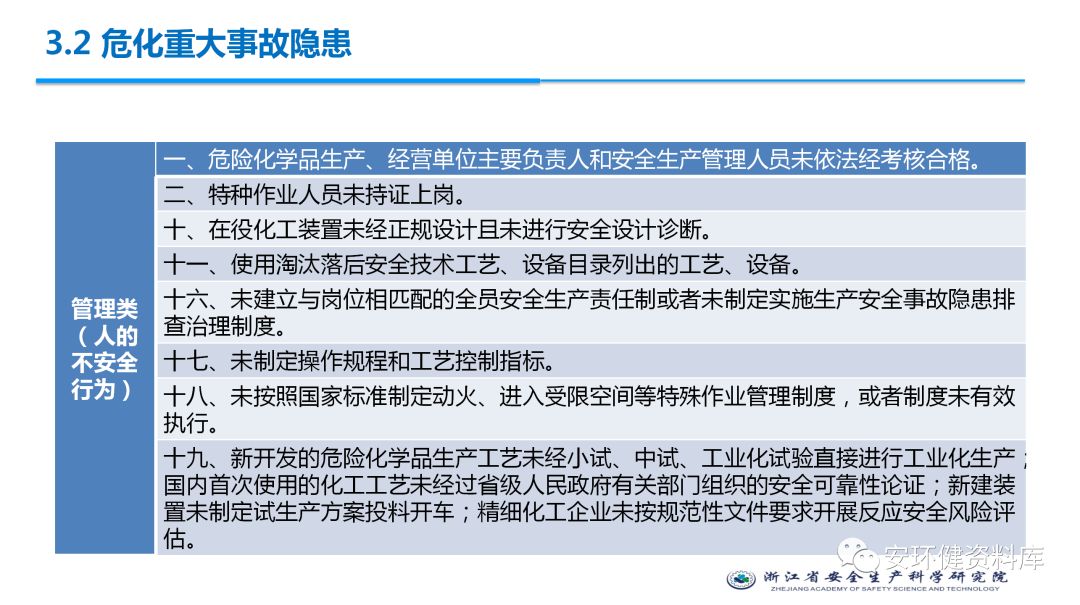 3.2 危化重大事故隐患

| 管理类（人的不安全行为） | 一、危险化学品生产、经营单位主要负责人和安全生产管理人员未依法经考核合格。 |
|---|---|
| | 二、特种作业人员未持证上岗。 |
| | 十、在役化工装置未经正规设计且未进行安全设计诊断。 |
| | 十一、使用淘汰落后安全技术工艺、设备目录列出的工艺、设备。 |
| | 十六、未建立与岗位相匹配的全员安全生产责任制或者未制定实施生产安全事故隐患排查治理制度。 |
| | 十七、未制定操作规程和工艺控制指标。 |
| | 十八、未按照国家标准制定动火、进入受限空间等特殊作业管理制度，或者制度未有效执行。 |
| | 十九、新开发的危险化学品生产工艺未经小试、中试、工业化试验直接进行工业化生产；国内首次使用的化工工艺未经过省级人民政府有关部门组织的安全可靠性论证；新建装置未制定试生产方案投料开车；精细化工企业未按规范性文件要求开展反应安全风险评估。 |

安环健资料库

浙江省安全生产科学研究院
ZHEJIANG ACADEMY OF SAFETY SCIENCE AND TECHNOLOGY